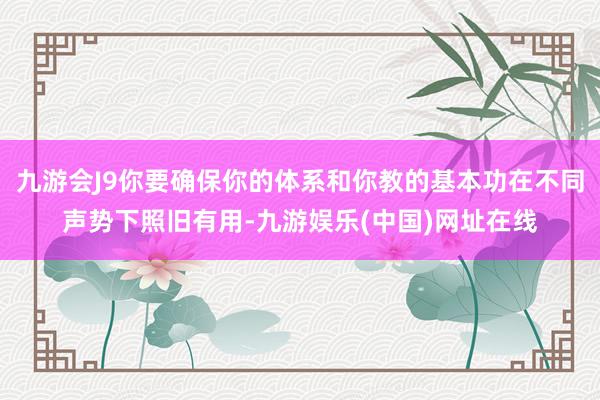 九游会J9你要确保你的体系和你教的基本功在不同声势下照旧有用-九游娱乐(中国)网址在线